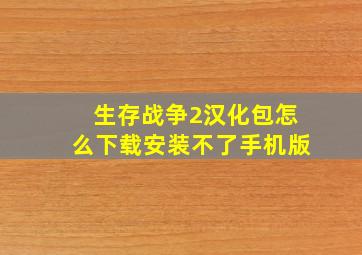 生存战争2汉化包怎么下载安装不了手机版